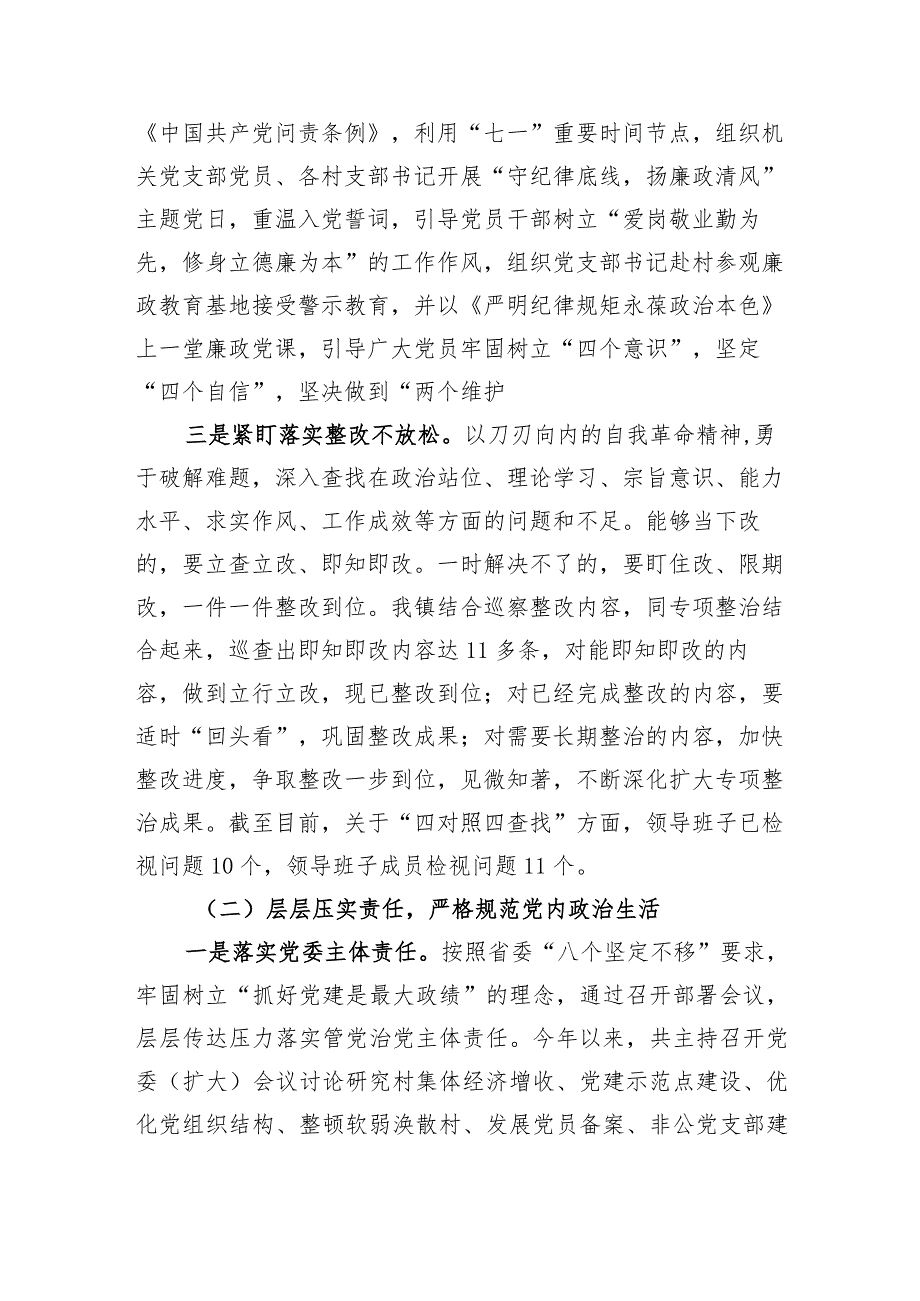 《中国共产党问责条例》，利用“七一”重要时间节点，组织机关党支部党员、各村支部书记开展“守纪律底线，扬廉政清风”主题党日，重温入党誓词，引导党员干部树立“爱岗敬业勤为先，修身立德廉为本”的工作作风，组织党支部书记赴村参观廉政教育基地接受警示教育，并以《严明纪律规矩永葆政治本色》上一堂廉政党课，引导广大党员牢固树立“四个意识”，坚定“四个自信”，坚决做到“两个维护

三是紧盯落实整改不放松。以刀刃向内的自我革命精神,勇于破解难题，深入查找在政治站位、理论学习、宗旨意识、能力水平、求实作风、工作成效等方面的问题和不足。能够当下改的，要立查立改、即知即改。一时解决不了的，要盯住改、限期改，一件一件整改到位。我镇结合巡察整改内容，同专项整治结合起来，巡查出即知即改内容达11多条，对能即知即改的内容，做到立行立改，现已整改到位；对已经完成整改的内容，要适时“回头看”，巩固整改成果；对需要长期整治的内容，加快整改进度，争取整改一步到位，见微知著，不断深化扩大专项整治成果。截至目前，关于“四对照四查找”方面，领导班子已检视问题10个，领导班子成员检视问题11个。

（二）层层压实责任，严格规范党内政治生活

一是落实党委主体责任。按照省委“八个坚定不移”要求，牢固树立“抓好党建是最大政绩”的理念，通过召开部署会议，层层传达压力落实管党治党主体责任。今年以来，共主持召开党委（扩大）会议讨论研究村集体经济增收、党建示范点建设、优化党组织结构、整顿软弱涣散村、发展党员备案、非公党支部建